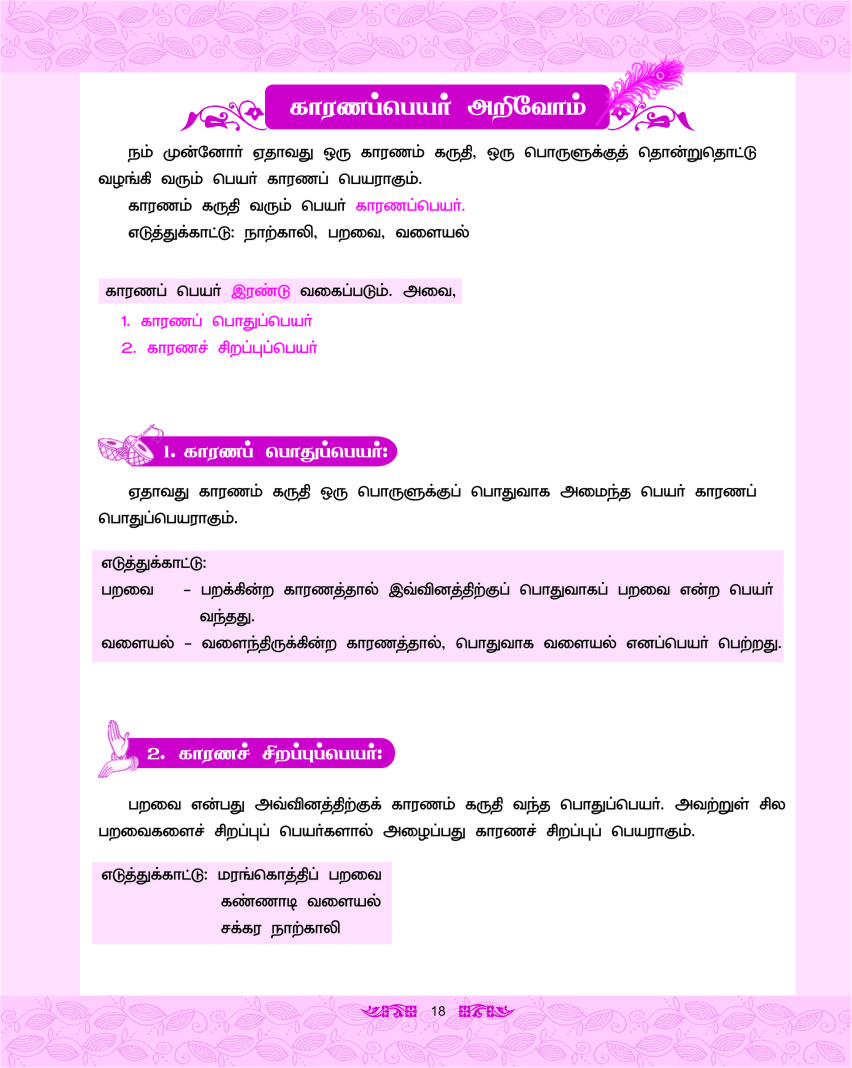 காரணப்பெயர் அறிவோம்

நம் முன்னோர் ஏதாவது ஒரு காரணம் கருதி, ஒரு பொருளுக்குத் தொன்றுதொட்டு வழங்கி வரும் பெயர் காரணப் பெயராகும்.

காரணம் கருதி வரும் பெயர் காரணப்பெயர்.

எடுத்துக்காட்டு: நாற்காலி, பறவை, வளையல்

காரணப் பெயர் இரண்டு வகைப்படும். அவை,

1. காரணப் பொதுப்பெயர்
2. காரணச் சிறப்புப்பெயர்

1. காரணப் பொதுப்பெயர்:

ஏதாவது காரணம் கருதி ஒரு பொருளுக்குப் பொதுவாக அமைந்த பெயர் காரணப் பொதுப்பெயராகும்.

எடுத்துக்காட்டு:
பறவை – பறக்கின்ற காரணத்தால் இவ்வினத்திற்குப் பொதுவாகப் பறவை என்ற பெயர் வந்தது.
வளையல் – வளைந்திருக்கின்ற காரணத்தால், பொதுவாக வளையல் எனப்பெயர் பெற்றது.

2. காரணச் சிறப்புப்பெயர்:

பறவை என்பது அவ்வினத்திற்குக் காரணம் கருதி வந்த பொதுப்பெயர். அவற்றுள் சில பறவைகளைச் சிறப்புப் பெயர்களால் அழைப்பது காரணச் சிறப்புப் பெயராகும்.

எடுத்துக்காட்டு: மரங்கொத்திப் பறவை
கண்ணாடி வளையல்
சக்கர நாற்காலி

18